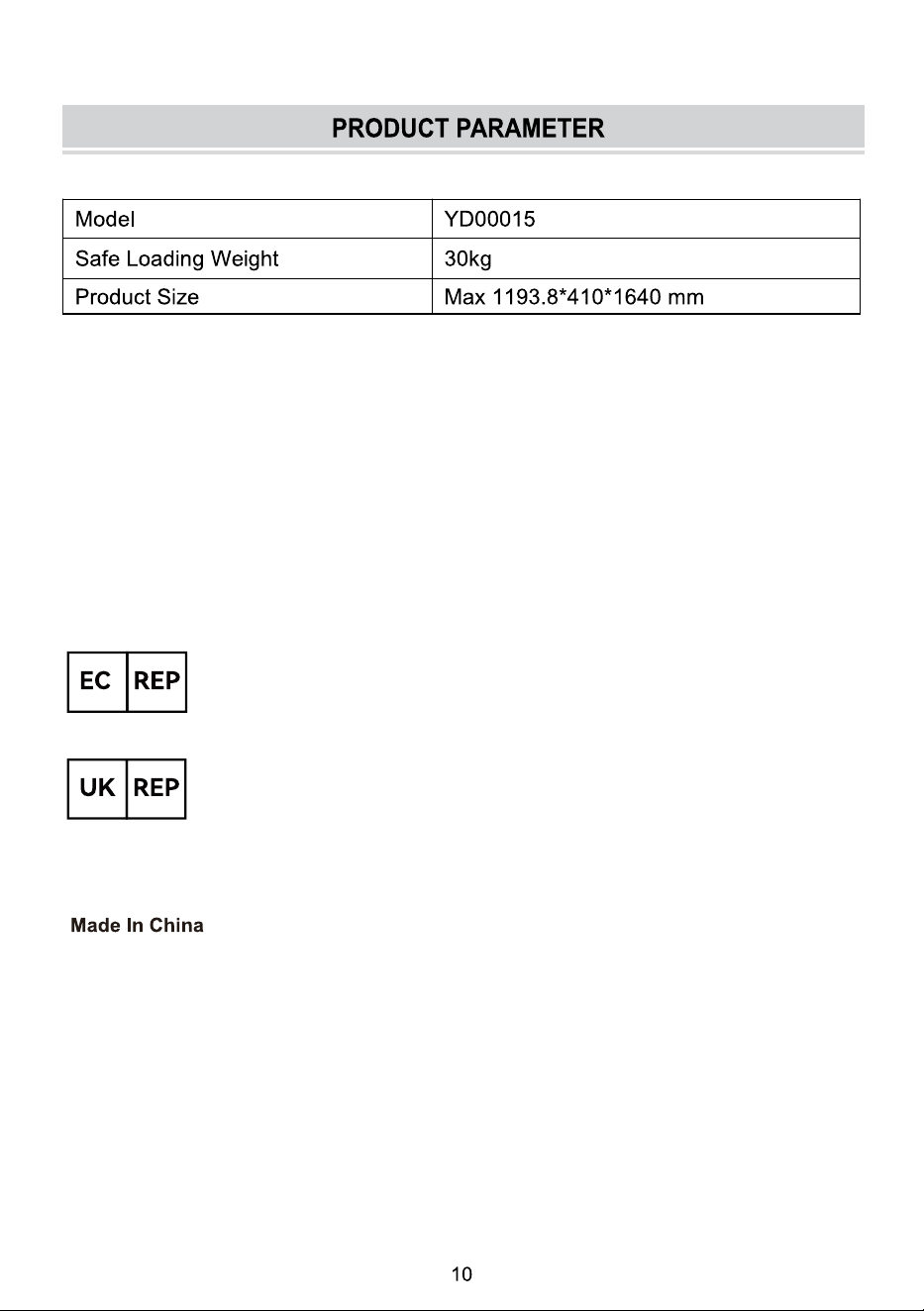 PRODUCT PARAMETER

| Model | YD00015 |
|---|---|
| Safe Loading Weight | 30kg |
| Product Size | Max 1193.8*410*1640 mm |

EC REP

UK REP

Made In China

10